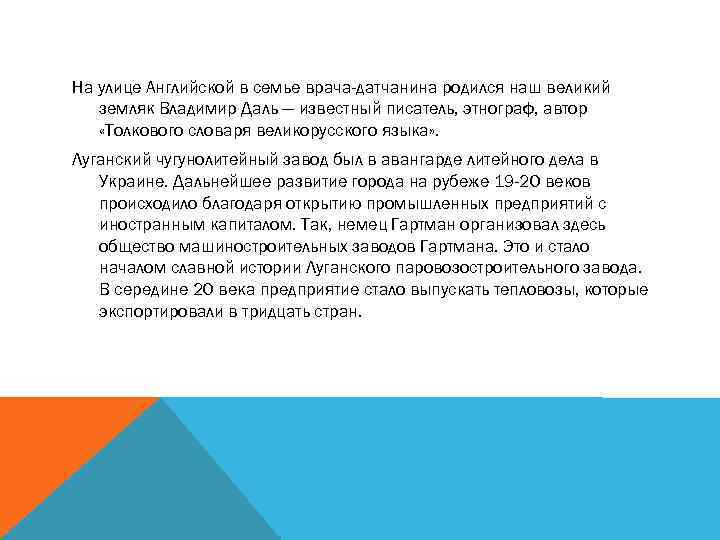 На улице Английской в семье врача-датчанина родился наш великий земляк Владимир Даль — известный писатель, этнограф, автор «Толкового словаря великорусского языка».

Луганский чугунолитейный завод был в авангарде литейного дела в Украине. Дальнейшее развитие города на рубеже 19-20 веков происходило благодаря открытию промышленных предприятий с иностранным капиталом. Так, немец Гартман организовал здесь общество машиностроительных заводов Гартмана. Это и стало началом славной истории Луганского паровозостроительного завода. В середине 20 века предприятие стало выпускать тепловозы, которые экспортировали в тридцать стран.